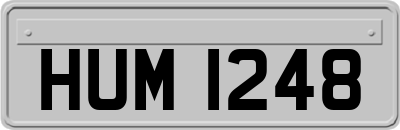 HUM 1248